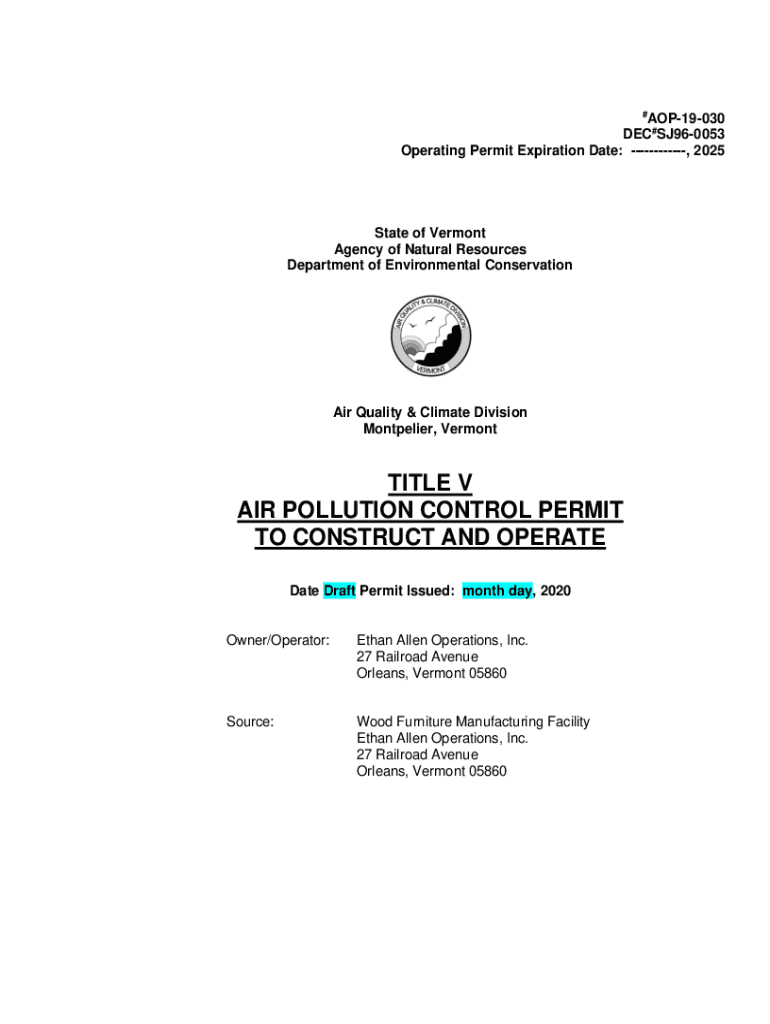 #AOP-19-030
DEC#SJ96-0053
Operating Permit Expiration Date: -----------, 2025

State of Vermont
Agency of Natural Resources
Department of Environmental Conservation

AIR QUALITY & CLIMATE DIVISION
VERMONT

Air Quality & Climate Division
Montpelier, Vermont

TITLE V
AIR POLLUTION CONTROL PERMIT
TO CONSTRUCT AND OPERATE

Date Draft Permit Issued: month day, 2020

Owner/Operator: Ethan Allen Operations, Inc.
27 Railroad Avenue
Orleans, Vermont 05860

Source: Wood Furniture Manufacturing Facility
Ethan Allen Operations, Inc.
27 Railroad Avenue
Orleans, Vermont 05860